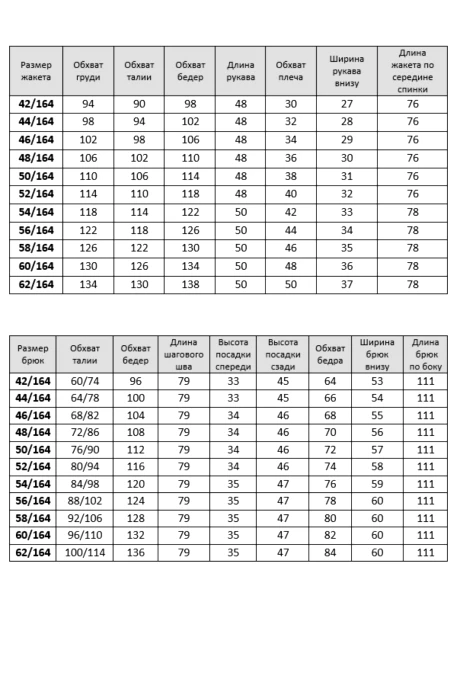 | Размер жакета | Обхват груди | Обхват талии | Обхват бедер | Длина рукава | Обхват плеча | Ширина рукава внизу | Длина жакета по середине спинки |
|---|---|---|---|---|---|---|---|
| 42/164 | 94 | 90 | 98 | 48 | 30 | 27 | 76 |
| 44/164 | 98 | 94 | 102 | 48 | 32 | 28 | 76 |
| 46/164 | 102 | 98 | 106 | 48 | 34 | 29 | 76 |
| 48/164 | 106 | 102 | 110 | 48 | 36 | 30 | 76 |
| 50/164 | 110 | 106 | 114 | 48 | 38 | 31 | 76 |
| 52/164 | 114 | 110 | 118 | 48 | 40 | 32 | 76 |
| 54/164 | 118 | 114 | 122 | 50 | 42 | 33 | 78 |
| 56/164 | 122 | 118 | 126 | 50 | 44 | 34 | 78 |
| 58/164 | 126 | 122 | 130 | 50 | 46 | 35 | 78 |
| 60/164 | 130 | 126 | 134 | 50 | 48 | 36 | 78 |
| 62/164 | 134 | 130 | 138 | 50 | 50 | 37 | 78 |

| Размер брюк | Обхват талии | Обхват бедер | Длина шагового шва | Высота посадки спереди | Высота посадки сзади | Обхват бедра | Ширина брюк внизу | Длина брюк по боку |
|---|---|---|---|---|---|---|---|---|
| 42/164 | 60/74 | 96 | 79 | 33 | 45 | 64 | 53 | 111 |
| 44/164 | 64/78 | 100 | 79 | 33 | 45 | 66 | 54 | 111 |
| 46/164 | 68/82 | 104 | 79 | 34 | 46 | 68 | 55 | 111 |
| 48/164 | 72/86 | 108 | 79 | 34 | 46 | 70 | 56 | 111 |
| 50/164 | 76/90 | 112 | 79 | 34 | 46 | 72 | 57 | 111 |
| 52/164 | 80/94 | 116 | 79 | 34 | 46 | 74 | 58 | 111 |
| 54/164 | 84/98 | 120 | 79 | 35 | 47 | 76 | 59 | 111 |
| 56/164 | 88/102 | 124 | 79 | 35 | 47 | 78 | 60 | 111 |
| 58/164 | 92/106 | 128 | 79 | 35 | 47 | 80 | 60 | 111 |
| 60/164 | 96/110 | 132 | 79 | 35 | 47 | 82 | 60 | 111 |
| 62/164 | 100/114 | 136 | 79 | 35 | 47 | 84 | 60 | 111 |